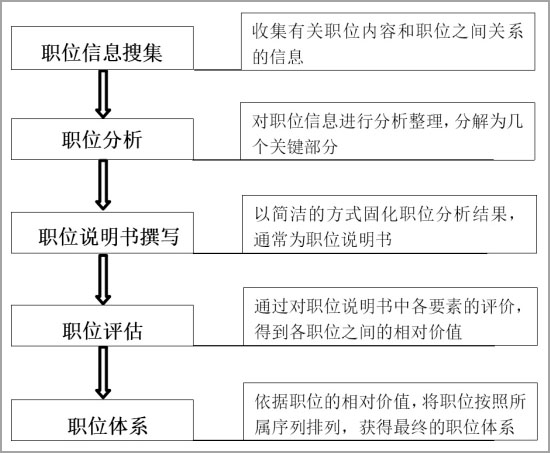 职位信息搜集

收集有关职位内容和职位之间关系的信息

职位分析

对职位信息进行分析整理，分解为几个关键部分

职位说明书撰写

以简洁的方式固化职位分析结果，通常为职位说明书

职位评估

通过对职位说明书中各要素的评价，得到各职位之间的相对价值

职位体系

依据职位的相对价值，将职位按照所属序列排列，获得最终的职位体系